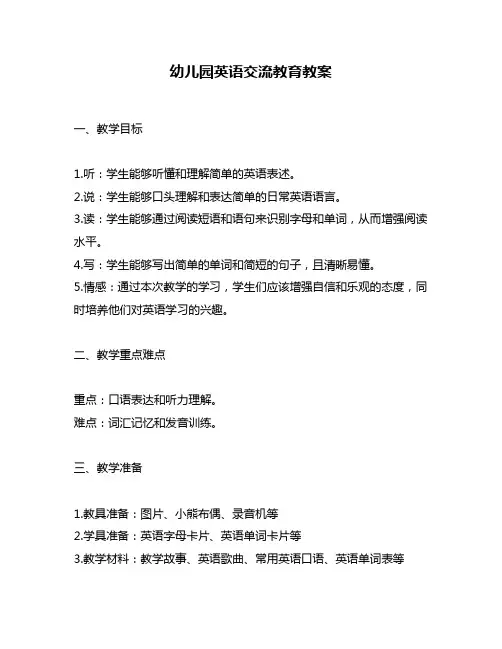 幼儿园英语交流教育教案

一、教学目标

1.听：学生能够听懂和理解简单的英语表述。
2.说：学生能够口头理解和表达简单的日常英语语言。
3.读：学生能够通过阅读短语和语句来识别字母和单词，从而增强阅读水平。
4.写：学生能够写出简单的单词和简短的句子，且清晰易懂。
5.情感：通过本次教学的学习，学生们应该增强自信和乐观的态度，同时培养他们对英语学习的兴趣。

二、教学重点难点

重点：口语表达和听力理解。
难点：词汇记忆和发音训练。

三、教学准备

1.教具准备：图片、小熊布偶、录音机等
2.学具准备：英语字母卡片、英语单词卡片等
3.教学材料：教学故事、英语歌曲、常用英语口语、英语单词表等